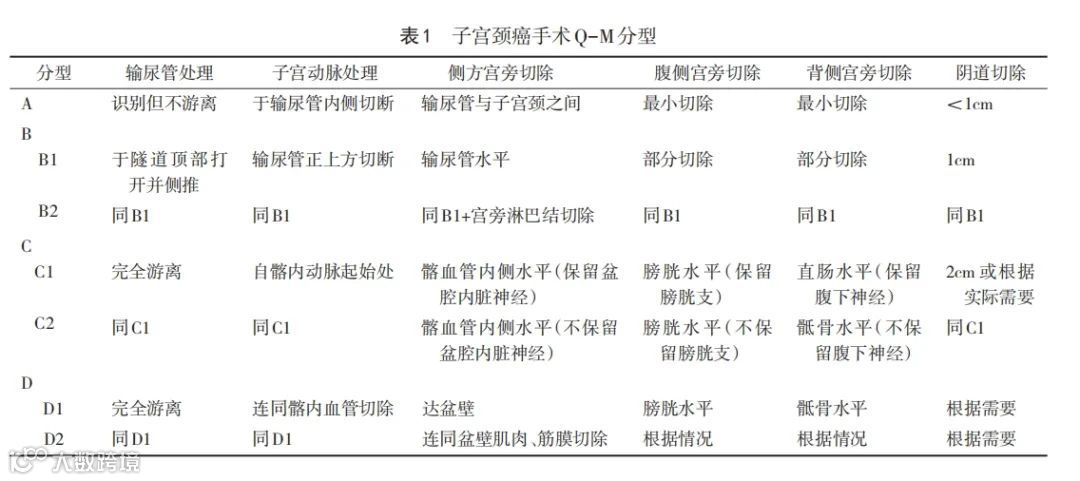 表1　子宫颈癌手术Q-M分型

| 分型 | 输尿管处理 | 子宫动脉处理 | 侧方宫旁切除 | 腹侧宫旁切除 | 背侧宫旁切除 | 阴道切除 |
|---|---|---|---|---|---|---|
| A | 识别但不游离 | 于输尿管内侧切断 | 输尿管与子宫颈之间 | 最小切除 | 最小切除 | ＜1cm |
| B | | | | | | |
| B1 | 于隧道顶部打开并侧推 | 输尿管正上方切断 | 输尿管水平 | 部分切除 | 部分切除 | 1cm |
| B2 | 同B1 | 同B1 | 同B1+宫旁淋巴结切除 | 同B1 | 同B1 | 同B1 |
| C | | | | | | |
| C1 | 完全游离 | 自髂内动脉起始处 | 髂血管内侧水平(保留盆腔内脏神经) | 膀胱水平(保留膀胱支) | 直肠水平(保留腹下神经) | 2cm或根据实际需要 |
| C2 | 同C1 | 同C1 | 髂血管内侧水平(不保留盆腔内脏神经) | 膀胱水平(不保留膀胱支) | 骶骨水平(不保留腹下神经) | 同C1 |
| D | | | | | | |
| D1 | 完全游离 | 连同髂内血管切除 | 达盆壁 | 膀胱水平 | 骶骨水平 | 根据需要 |
| D2 | 同D1 | 同D1 | 连同盆壁肌肉、筋膜切除 | 根据情况 | 根据情况 | 根据需要 |

大数跨境